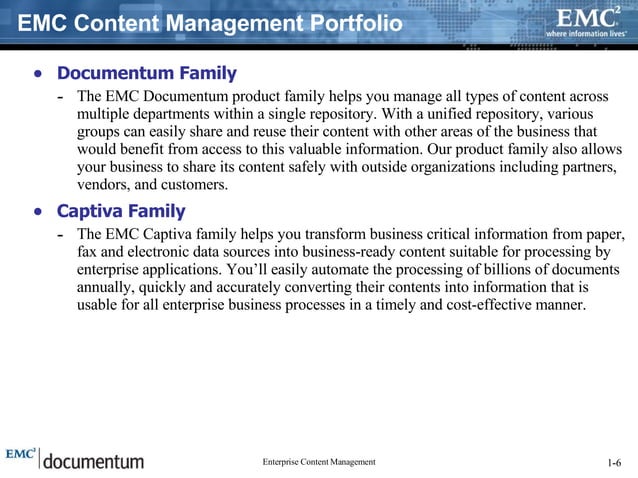 EMC Content Management Portfolio

EMC$^2$
where information lives

• Documentum Family

- The EMC Documentum product family helps you manage all types of content across multiple departments within a single repository. With a unified repository, various groups can easily share and reuse their content with other areas of the business that would benefit from access to this valuable information. Our product family also allows your business to share its content safely with outside organizations including partners, vendors, and customers.

• Captiva Family

- The EMC Captiva family helps you transform business critical information from paper, fax and electronic data sources into business-ready content suitable for processing by enterprise applications. You'll easily automate the processing of billions of documents annually, quickly and accurately converting their contents into information that is usable for all enterprise business processes in a timely and cost-effective manner.

EMC$^2$ documentum

Enterprise Content Management

1-6